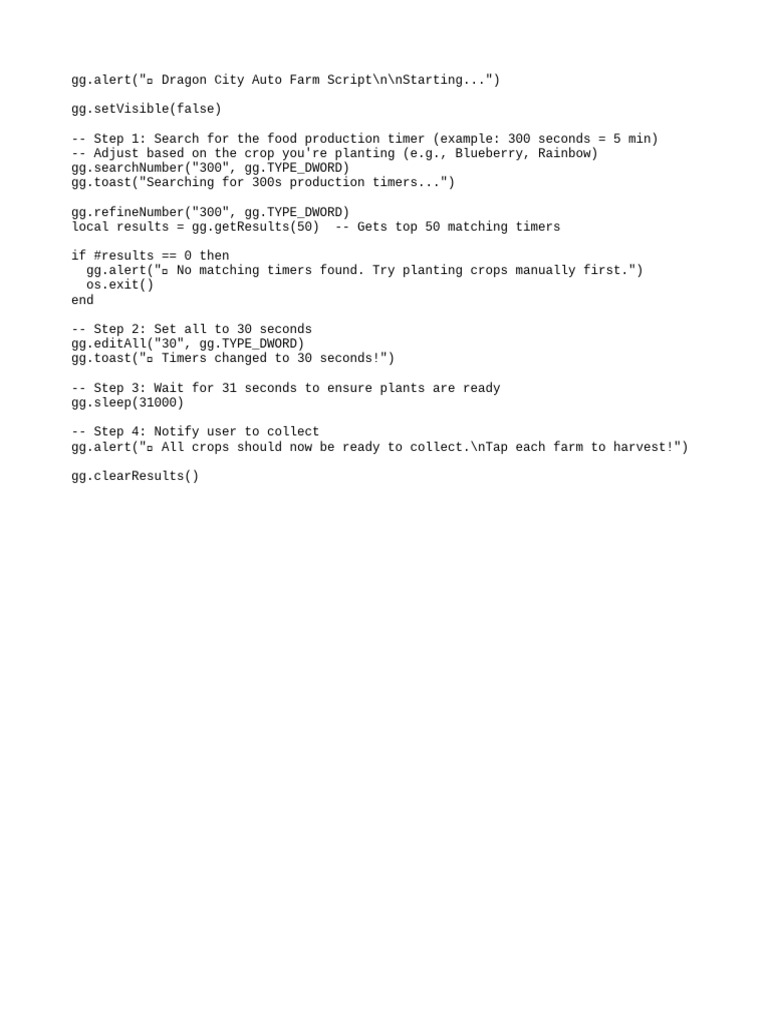 gg.alert("▫ Dragon City Auto Farm Script\n\nStarting...")

gg.setVisible(false)

-- Step 1: Search for the food production timer (example: 300 seconds = 5 min)
-- Adjust based on the crop you're planting (e.g., Blueberry, Rainbow)
gg.searchNumber("300", gg.TYPE_DWORD)
gg.toast("Searching for 300s production timers...")

gg.refineNumber("300", gg.TYPE_DWORD)
local results = gg.getResults(50)  -- Gets top 50 matching timers

if #results == 0 then
  gg.alert("▫ No matching timers found. Try planting crops manually first.")
  os.exit()
end

-- Step 2: Set all to 30 seconds
gg.editAll("30", gg.TYPE_DWORD)
gg.toast("▫ Timers changed to 30 seconds!")

-- Step 3: Wait for 31 seconds to ensure plants are ready
gg.sleep(31000)

-- Step 4: Notify user to collect
gg.alert("▫ All crops should now be ready to collect.\nTap each farm to harvest!")

gg.clearResults()